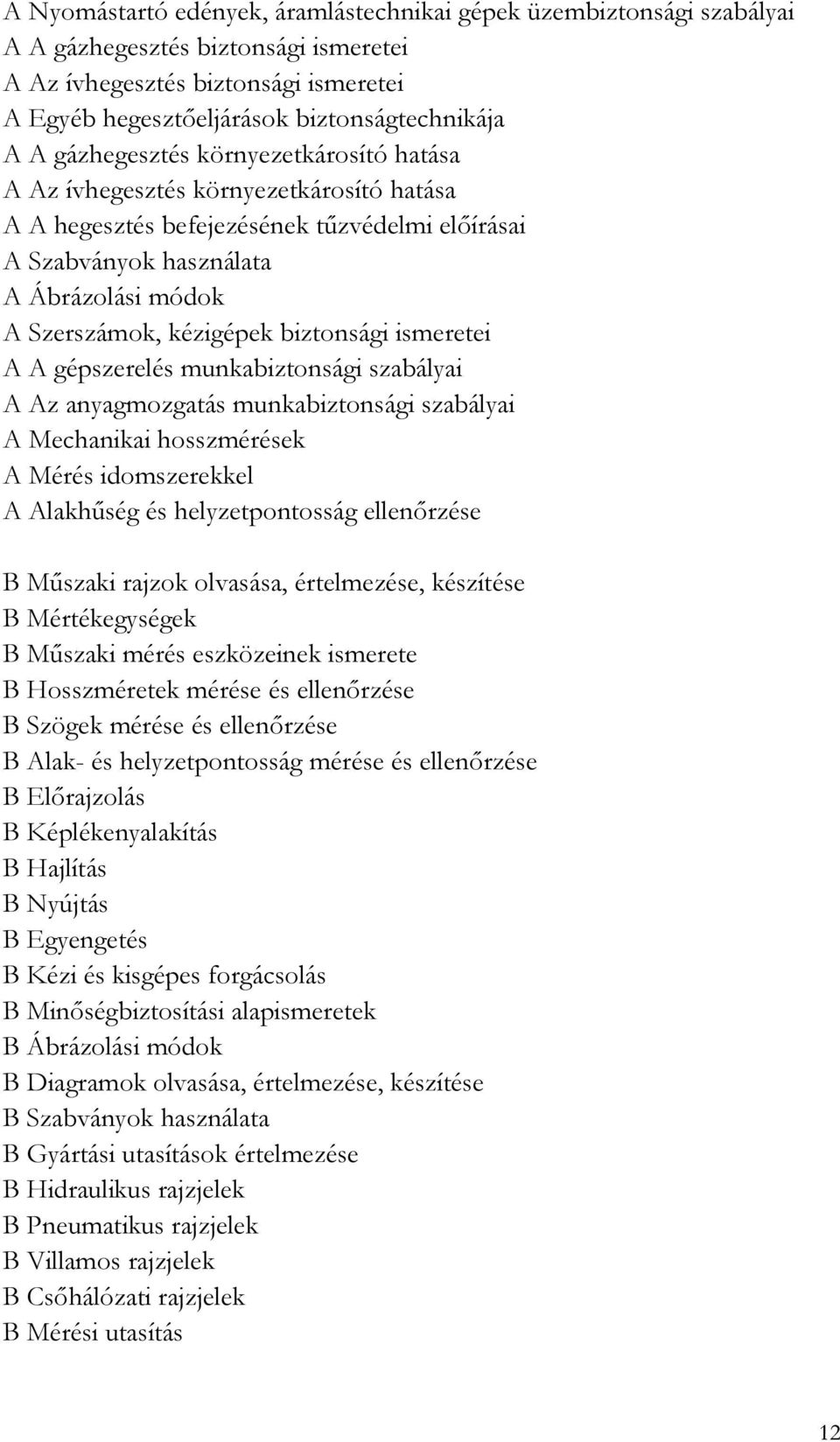 A Nyomástartó edények, áramlástechnikai gépek üzembiztonsági szabályai
A A gázhegesztés biztonsági ismeretei
A Az ívhegesztés biztonsági ismeretei
A Egyéb hegesztőeljárások biztonságtechnikája
A A gázhegesztés környezetkárosító hatása
A Az ívhegesztés környezetkárosító hatása
A A hegesztés befejezésének tűzvédelmi előírásai
A Szabványok használata
A Ábrázolási módok
A Szerszámok, kézigépek biztonsági ismeretei
A A gépszerelés munkabiztonsági szabályai
A Az anyagmozgatás munkabiztonsági szabályai
A Mechanikai hosszmérések
A Mérés idomszerekkel
A Alakhűség és helyzetpontosság ellenőrzése

B Műszaki rajzok olvasása, értelmezése, készítése
B Mértékegységek
B Műszaki mérés eszközeinek ismerete
B Hosszméretek mérése és ellenőrzése
B Szögek mérése és ellenőrzése
B Alak- és helyzetpontosság mérése és ellenőrzése
B Előrajzolás
B Képlékenyalakítás
B Hajlítás
B Nyújtás
B Egyengetés
B Kézi és kisgépes forgácsolás
B Minőségbiztosítási alapismeretek
B Ábrázolási módok
B Diagramok olvasása, értelmezése, készítése
B Szabványok használata
B Gyártási utasítások értelmezése
B Hidraulikus rajzjelek
B Pneumatikus rajzjelek
B Villamos rajzjelek
B Csőhálózati rajzjelek
B Mérési utasítás

12